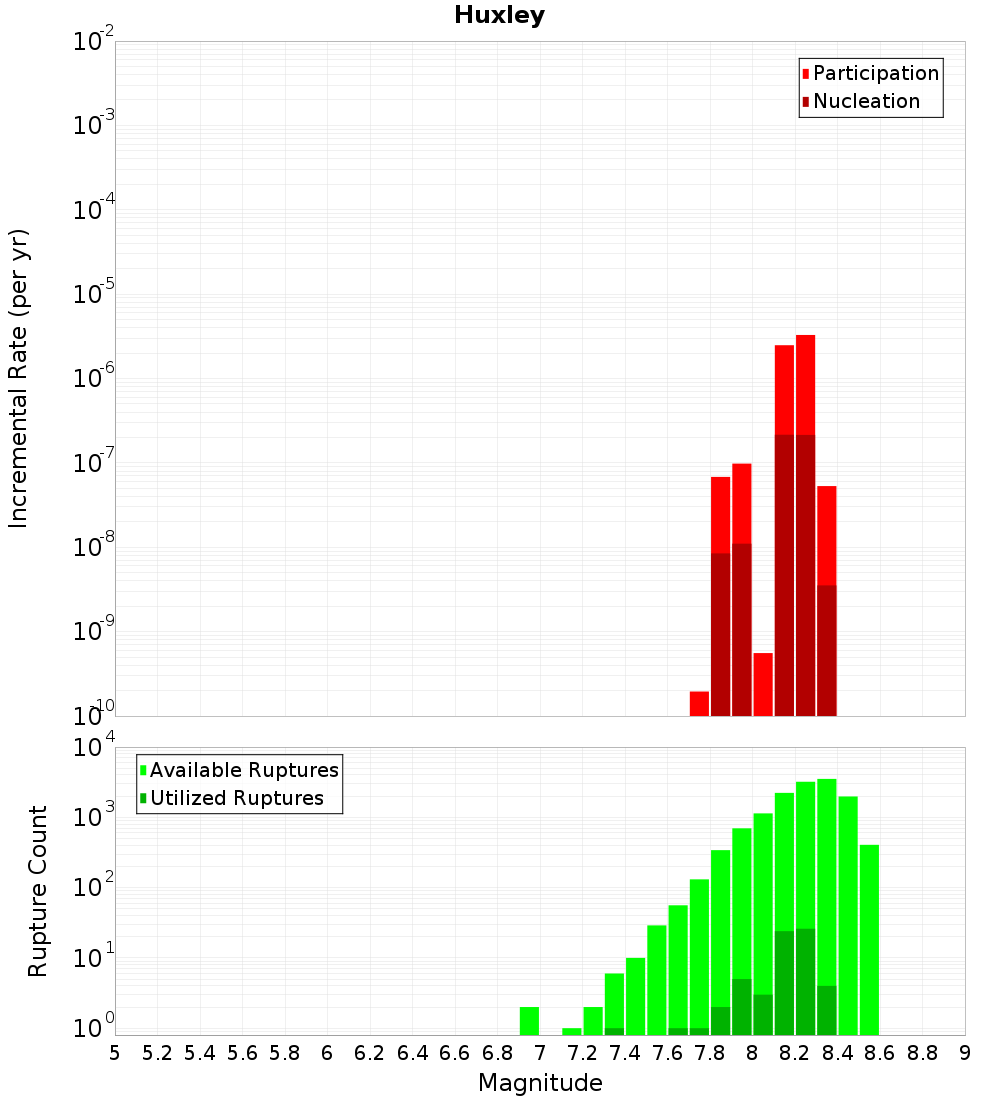 Huxley

Participation
Nucleation

Incremental Rate (per yr)

$10^{-2}$
$10^{-3}$
$10^{-4}$
$10^{-5}$
$10^{-6}$
$10^{-7}$
$10^{-8}$
$10^{-9}$
$10^{-10}$

Available Ruptures
Utilized Ruptures

Rupture Count

$10^{4}$
$10^{3}$
$10^{2}$
$10^{1}$
$10^{0}$

5 5.2 5.4 5.6 5.8 6 6.2 6.4 6.6 6.8 7 7.2 7.4 7.6 7.8 8 8.2 8.4 8.6 8.8 9

Magnitude